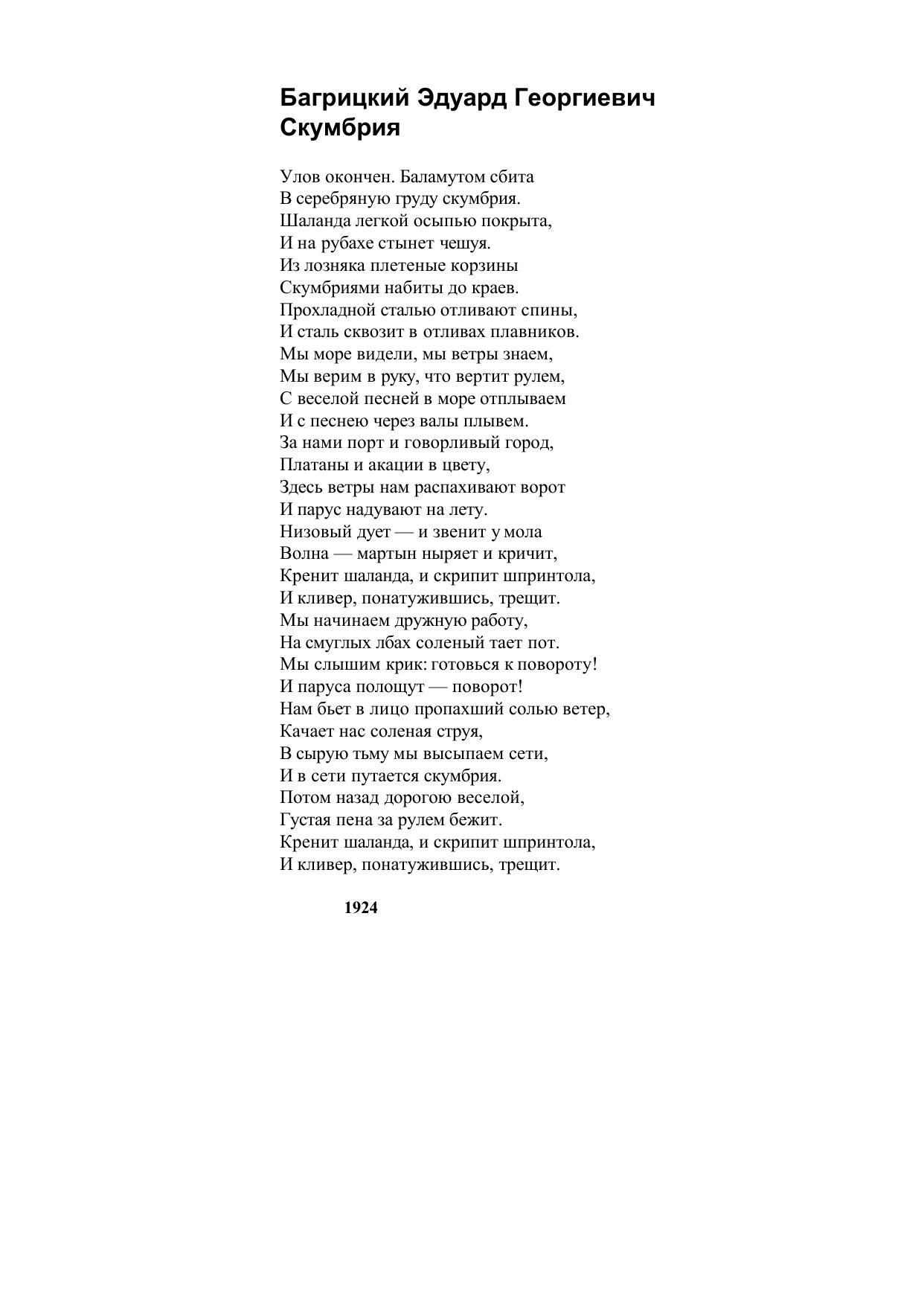 Багрицкий Эдуард Георгиевич
Скумбрия

Улов окончен. Баламутом сбита
В серебряную груду скумбрия.
Шаланда легкой осыпью покрыта,
И на рубахе стынет чешуя.
Из лозняка плетеные корзины
Скумбриями набиты до краев.
Прохладной сталью отливают спины,
И сталь сквозит в отливах плавников.
Мы море видели, мы ветры знаем,
Мы верим в руку, что вертит рулем,
С веселой песней в море отплываем
И с песнею через валы плывем.
За нами порт и говорливый город,
Платаны и акации в цвету,
Здесь ветры нам распахивают ворот
И парус надувают на лету.
Низовый дует — и звенит у мола
Волна — мартын ныряет и кричит,
Кренит шаланда, и скрипит шпринтола,
И кливер, понатужившись, трещит.
Мы начинаем дружную работу,
На смуглых лбах соленый тает пот.
Мы слышим крик: готовься к повороту!
И паруса полощут — поворот!
Нам бьет в лицо пропахший солью ветер,
Качает нас соленая струя,
В сырую тьму мы высыпаем сети,
И в сети путается скумбрия.
Потом назад дорогою веселой,
Густая пена за рулем бежит.
Кренит шаланда, и скрипит шпринтола,
И кливер, понатужившись, трещит.

1924